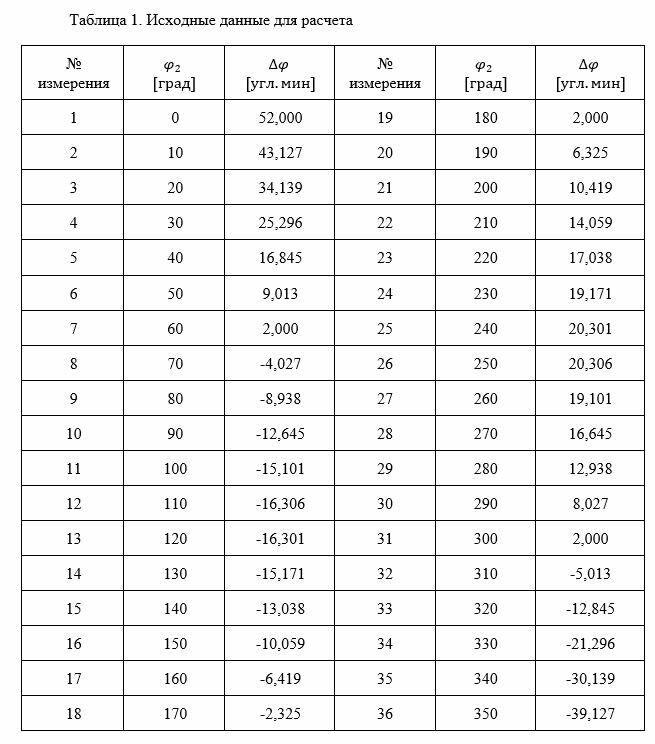 Таблица 1. Исходные данные для расчета

| № измерения | $\varphi_2$ [град] | $\Delta\varphi$ [угл. мин] | № измерения | $\varphi_2$ [град] | $\Delta\varphi$ [угл. мин] |
|---|---|---|---|---|---|
| 1 | 0 | 52,000 | 19 | 180 | 2,000 |
| 2 | 10 | 43,127 | 20 | 190 | 6,325 |
| 3 | 20 | 34,139 | 21 | 200 | 10,419 |
| 4 | 30 | 25,296 | 22 | 210 | 14,059 |
| 5 | 40 | 16,845 | 23 | 220 | 17,038 |
| 6 | 50 | 9,013 | 24 | 230 | 19,171 |
| 7 | 60 | 2,000 | 25 | 240 | 20,301 |
| 8 | 70 | -4,027 | 26 | 250 | 20,306 |
| 9 | 80 | -8,938 | 27 | 260 | 19,101 |
| 10 | 90 | -12,645 | 28 | 270 | 16,645 |
| 11 | 100 | -15,101 | 29 | 280 | 12,938 |
| 12 | 110 | -16,306 | 30 | 290 | 8,027 |
| 13 | 120 | -16,301 | 31 | 300 | 2,000 |
| 14 | 130 | -15,171 | 32 | 310 | -5,013 |
| 15 | 140 | -13,038 | 33 | 320 | -12,845 |
| 16 | 150 | -10,059 | 34 | 330 | -21,296 |
| 17 | 160 | -6,419 | 35 | 340 | -30,139 |
| 18 | 170 | -2,325 | 36 | 350 | -39,127 |